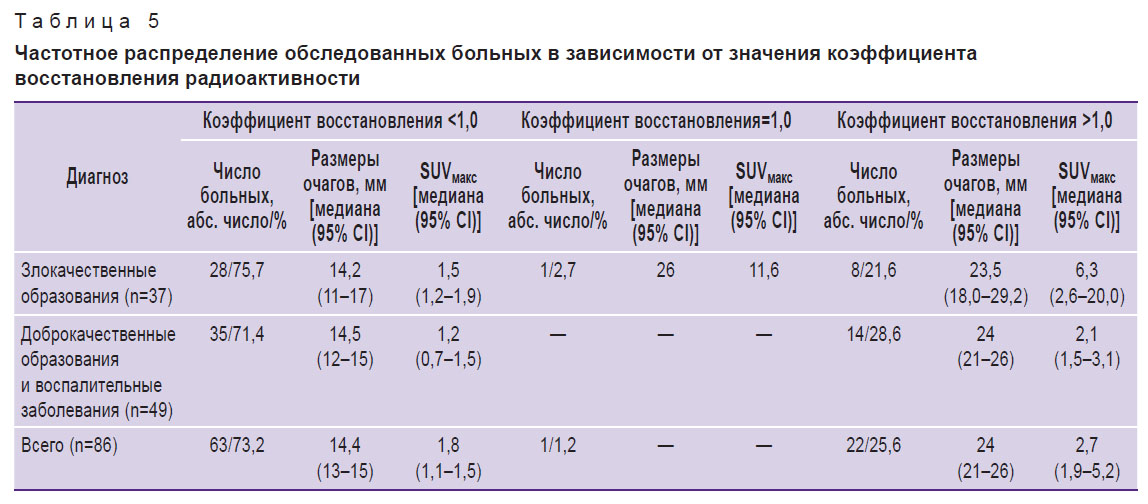 Таблица 5

Частотное распределение обследованных больных в зависимости от значения коэффициента восстановления радиоактивности

| Диагноз | Коэффициент восстановления <1,0 | | | Коэффициент восстановления=1,0 | | | Коэффициент восстановления >1,0 | | |
|---|---|---|---|---|---|---|---|---|---|
| | Число больных, абс. число/% | Размеры очагов, мм [медиана (95% CI)] | $SUV_{макс}$ [медиана (95% CI)] | Число больных, абс. число/% | Размеры очагов, мм [медиана (95% CI)] | $SUV_{макс}$ [медиана (95% CI)] | Число больных, абс. число/% | Размеры очагов, мм [медиана (95% CI)] | $SUV_{макс}$ [медиана (95% CI)] |
| Злокачественные образования (n=37) | 28/75,7 | 14,2 (11–17) | 1,5 (1,2–1,9) | 1/2,7 | 26 | 11,6 | 8/21,6 | 23,5 (18,0–29,2) | 6,3 (2,6–20,0) |
| Доброкачественные образования и воспалительные заболевания (n=49) | 35/71,4 | 14,5 (12–15) | 1,2 (0,7–1,5) | — | — | — | 14/28,6 | 24 (21–26) | 2,1 (1,5–3,1) |
| Всего (n=86) | 63/73,2 | 14,4 (13–15) | 1,8 (1,1–1,5) | 1/1,2 | — | — | 22/25,6 | 24 (21–26) | 2,7 (1,9–5,2) |